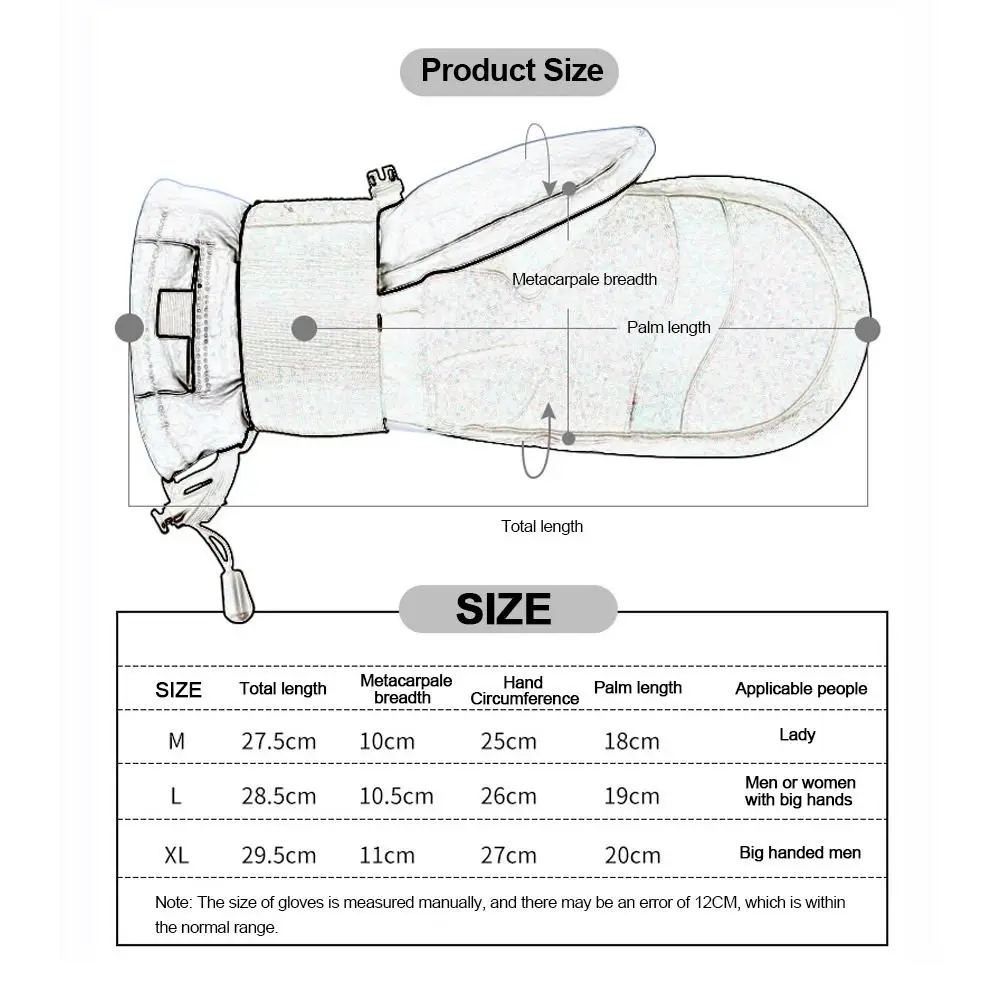 Product Size

Metacarpale breadth

Palm length

Total length

SIZE

| SIZE | Total length | Metacarpale breadth | Hand Circumference | Palm length | Applicable people |
|---|---|---|---|---|---|
| M | 27.5cm | 10cm | 25cm | 18cm | Lady |
| L | 28.5cm | 10.5cm | 26cm | 19cm | Men or women with big hands |
| XL | 29.5cm | 11cm | 27cm | 20cm | Big handed men |

Note: The size of gloves is measured manually, and there may be an error of 12CM, which is within the normal range.